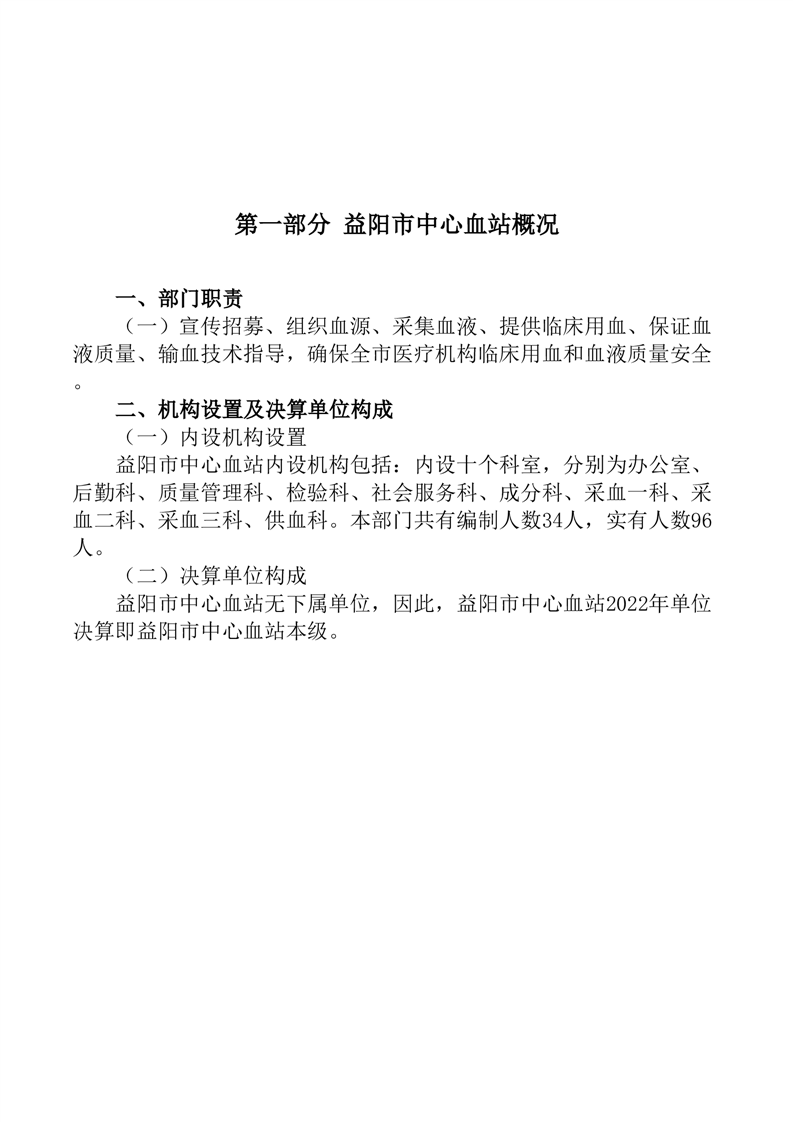 第一部分 益阳市中心血站概况

一、部门职责

（一）宣传招募、组织血源、采集血液、提供临床用血、保证血液质量、输血技术指导，确保全市医疗机构临床用血和血液质量安全。

二、机构设置及决算单位构成

（一）内设机构设置

益阳市中心血站内设机构包括：内设十个科室，分别为办公室、后勤科、质量管理科、检验科、社会服务科、成分科、采血一科、采血二科、采血三科、供血科。本部门共有编制人数34人，实有人数96人。

（二）决算单位构成

益阳市中心血站无下属单位，因此，益阳市中心血站2022年单位决算即益阳市中心血站本级。